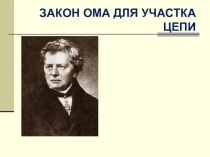 ЗАКОН ОМА ДЛЯ УЧАСТКА ЦЕПИ